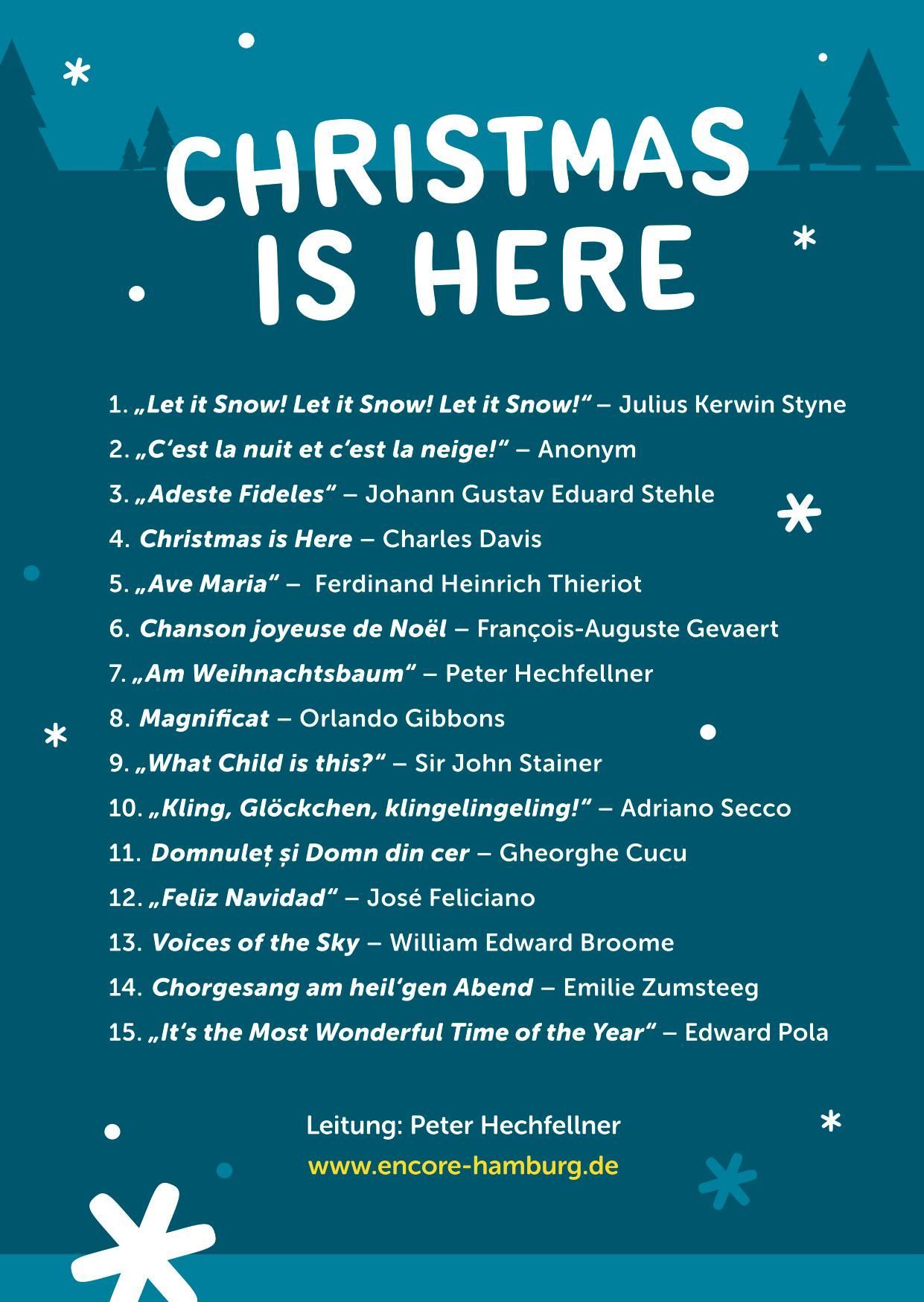 CHRISTMAS IS HERE

1. „Let it Snow! Let it Snow! Let it Snow!“ – Julius Kerwin Styne
2. „C‘est la nuit et c‘est la neige!“ – Anonym
3. „Adeste Fideles“ – Johann Gustav Eduard Stehle
4. Christmas is Here – Charles Davis
5. „Ave Maria“ – Ferdinand Heinrich Thieriot
6. Chanson joyeuse de Noël – François-Auguste Gevaert
7. „Am Weihnachtsbaum“ – Peter Hechfellner
8. Magnificat – Orlando Gibbons
9. „What Child is this?“ – Sir John Stainer
10. „Kling, Glöckchen, klingelingeling!“ – Adriano Secco
11. Domnuleț și Domn din cer – Gheorghe Cucu
12. „Feliz Navidad“ – José Feliciano
13. Voices of the Sky – William Edward Broome
14. Chorgesang am heil‘gen Abend – Emilie Zumsteeg
15. „It‘s the Most Wonderful Time of the Year“ – Edward Pola

Leitung: Peter Hechfellner
www.encore-hamburg.de